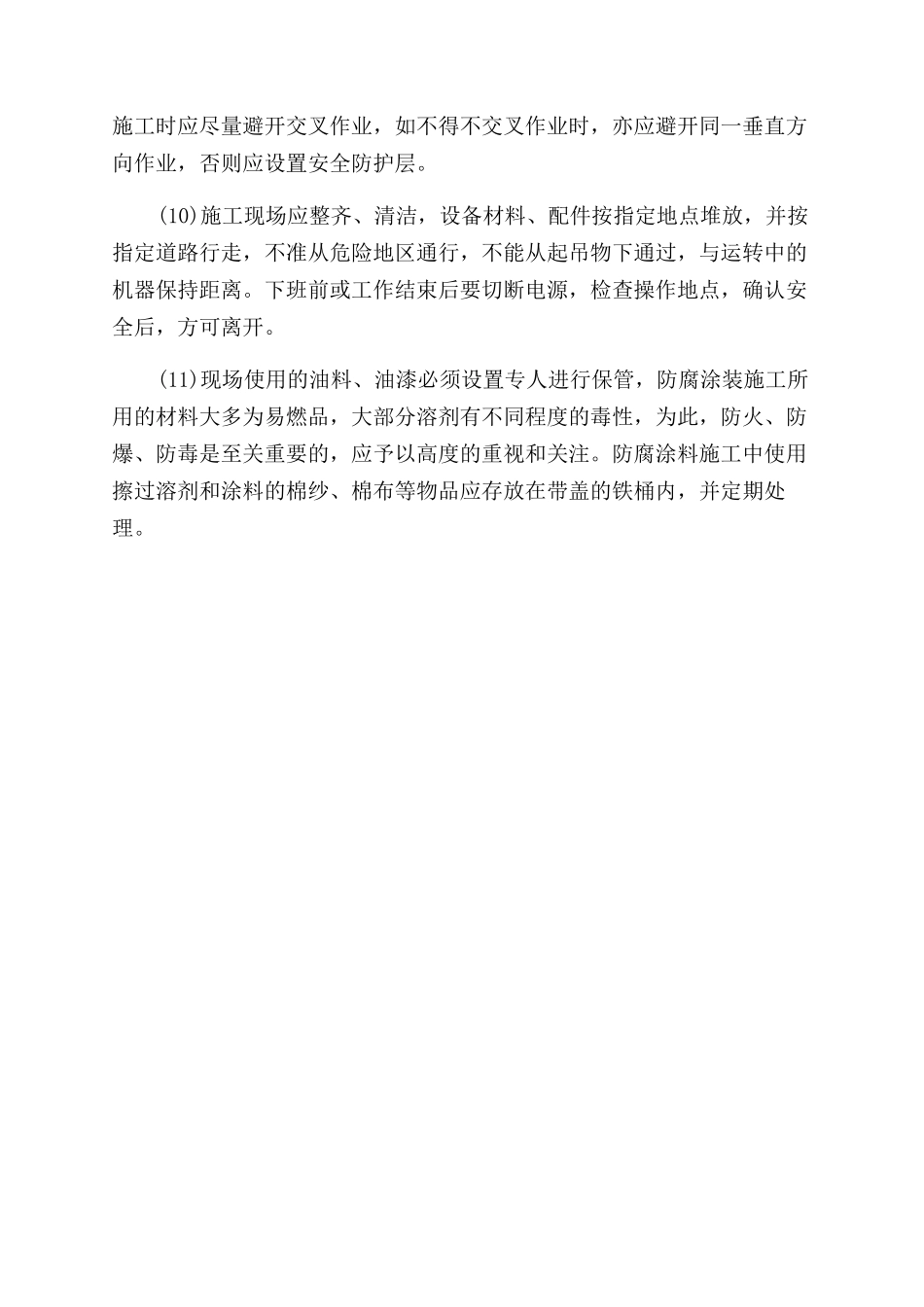 施工时应尽量避开交叉作业，如不得不交叉作业时，亦应避开同一垂直方向作业，否则应设置安全防护层。

(10)施工现场应整齐、清洁，设备材料、配件按指定地点堆放，并按指定道路行走，不准从危险地区通行，不能从起吊物下通过，与运转中的机器保持距离。下班前或工作结束后要切断电源，检查操作地点，确认安全后，方可离开。

(11)现场使用的油料、油漆必须设置专人进行保管，防腐涂装施工所用的材料大多为易燃品，大部分溶剂有不同程度的毒性，为此，防火、防爆、防毒是至关重要的，应予以高度的重视和关注。防腐涂料施工中使用擦过溶剂和涂料的棉纱、棉布等物品应存放在带盖的铁桶内，并定期处理。